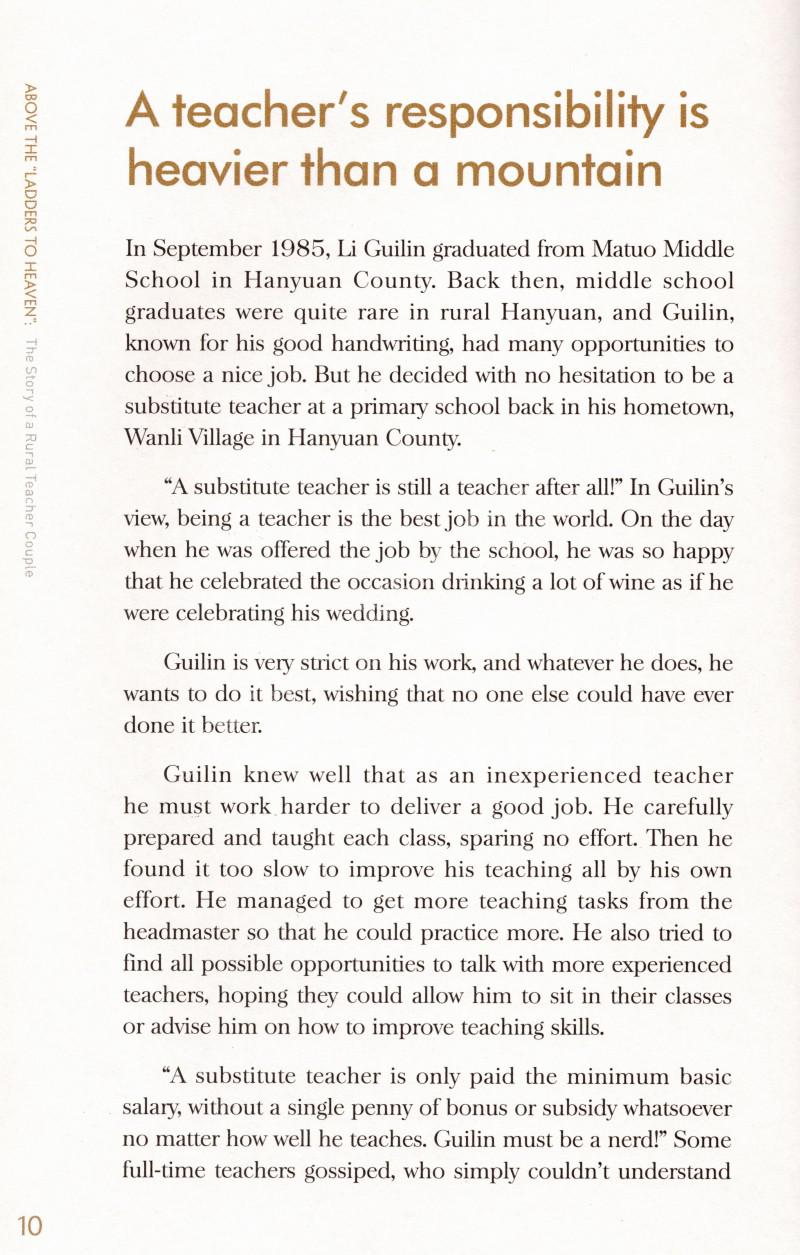 ABOVE THE "LADDERS TO HEAVEN": The Story of a Rural Teacher Couple

A teacher's responsibility is heavier than a mountain

In September 1985, Li Guilin graduated from Matuo Middle School in Hanyuan County. Back then, middle school graduates were quite rare in rural Hanyuan, and Guilin, known for his good handwriting, had many opportunities to choose a nice job. But he decided with no hesitation to be a substitute teacher at a primary school back in his hometown, Wanli Village in Hanyuan County.

"A substitute teacher is still a teacher after all!" In Guilin's view, being a teacher is the best job in the world. On the day when he was offered the job by the school, he was so happy that he celebrated the occasion drinking a lot of wine as if he were celebrating his wedding.

Guilin is very strict on his work, and whatever he does, he wants to do it best, wishing that no one else could have ever done it better.

Guilin knew well that as an inexperienced teacher he must work harder to deliver a good job. He carefully prepared and taught each class, sparing no effort. Then he found it too slow to improve his teaching all by his own effort. He managed to get more teaching tasks from the headmaster so that he could practice more. He also tried to find all possible opportunities to talk with more experienced teachers, hoping they could allow him to sit in their classes or advise him on how to improve teaching skills.

"A substitute teacher is only paid the minimum basic salary, without a single penny of bonus or subsidy whatsoever no matter how well he teaches. Guilin must be a nerd!" Some full-time teachers gossiped, who simply couldn't understand

10